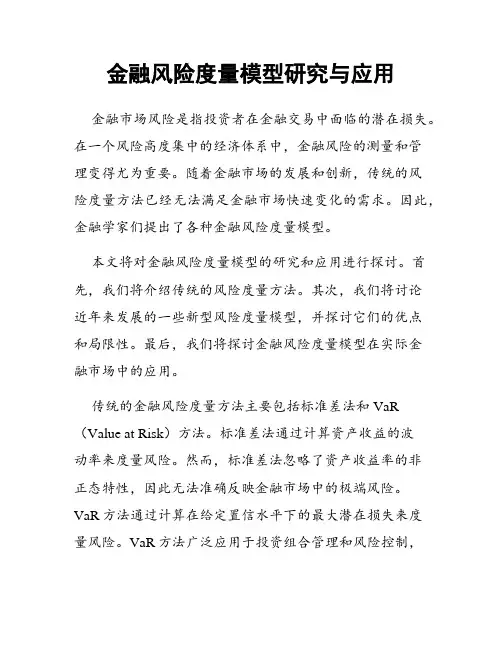 金融风险度量模型研究与应用

金融市场风险是指投资者在金融交易中面临的潜在损失。在一个风险高度集中的经济体系中，金融风险的测量和管理变得尤为重要。随着金融市场的发展和创新，传统的风险度量方法已经无法满足金融市场快速变化的需求。因此，金融学家们提出了各种金融风险度量模型。

本文将对金融风险度量模型的研究和应用进行探讨。首先，我们将介绍传统的风险度量方法。其次，我们将讨论近年来发展的一些新型风险度量模型，并探讨它们的优点和局限性。最后，我们将探讨金融风险度量模型在实际金融市场中的应用。

传统的金融风险度量方法主要包括标准差法和 VaR（Value at Risk）方法。标准差法通过计算资产收益的波动率来度量风险。然而，标准差法忽略了资产收益率的非正态特性，因此无法准确反映金融市场中的极端风险。VaR 方法通过计算在给定置信水平下的最大潜在损失来度量风险。VaR 方法广泛应用于投资组合管理和风险控制，